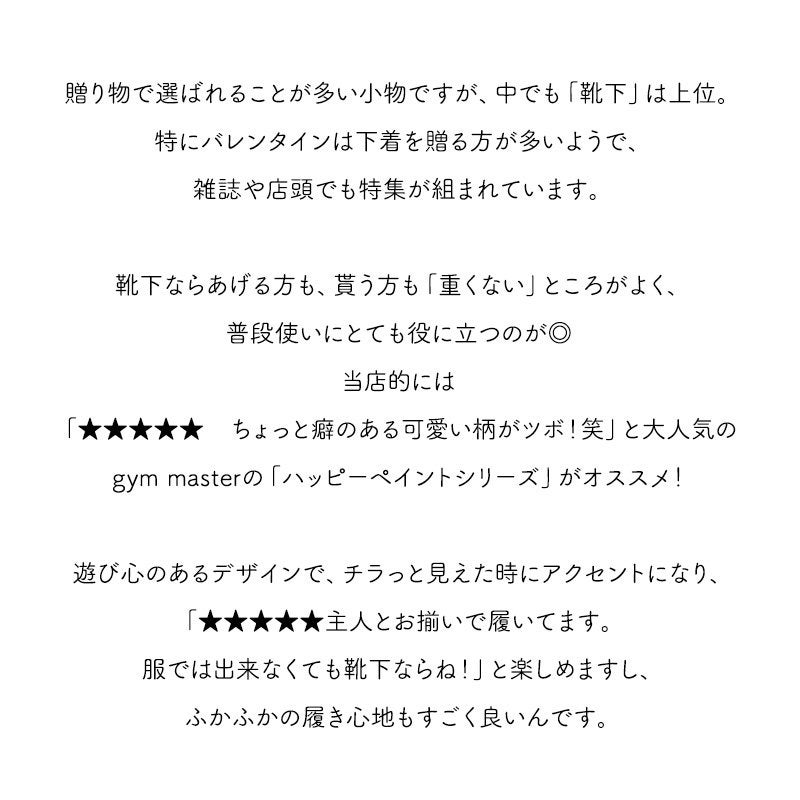 贈り物で選ばれることが多い小物ですが、中でも「靴下」は上位。
特にバレンタインは下着を贈る方が多いようで、
雑誌や店頭でも特集が組まれています。

靴下ならあげる方も、貰う方も「重くない」ところがよく、
普段使いにとても役に立つのが◎
当店的には
「★★★★★　ちょっと癖のある可愛い柄がツボ！笑」と大人気の
gym masterの「ハッピーペイントシリーズ」がオススメ！

遊び心のあるデザインで、チラっと見えた時にアクセントになり、
「★★★★★主人とお揃いで履いてます。
服では出来なくても靴下ならね！」と楽しめますし、
ふかふかの履き心地もすごく良いんです。